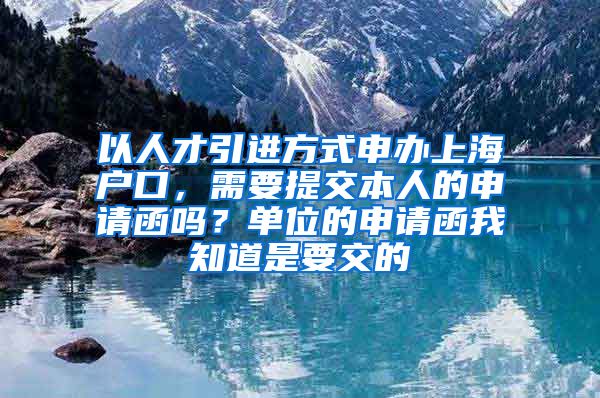 以人才引进方式申办上海户口，需要提交本人的申请函吗？单位的申请函我知道是要交的